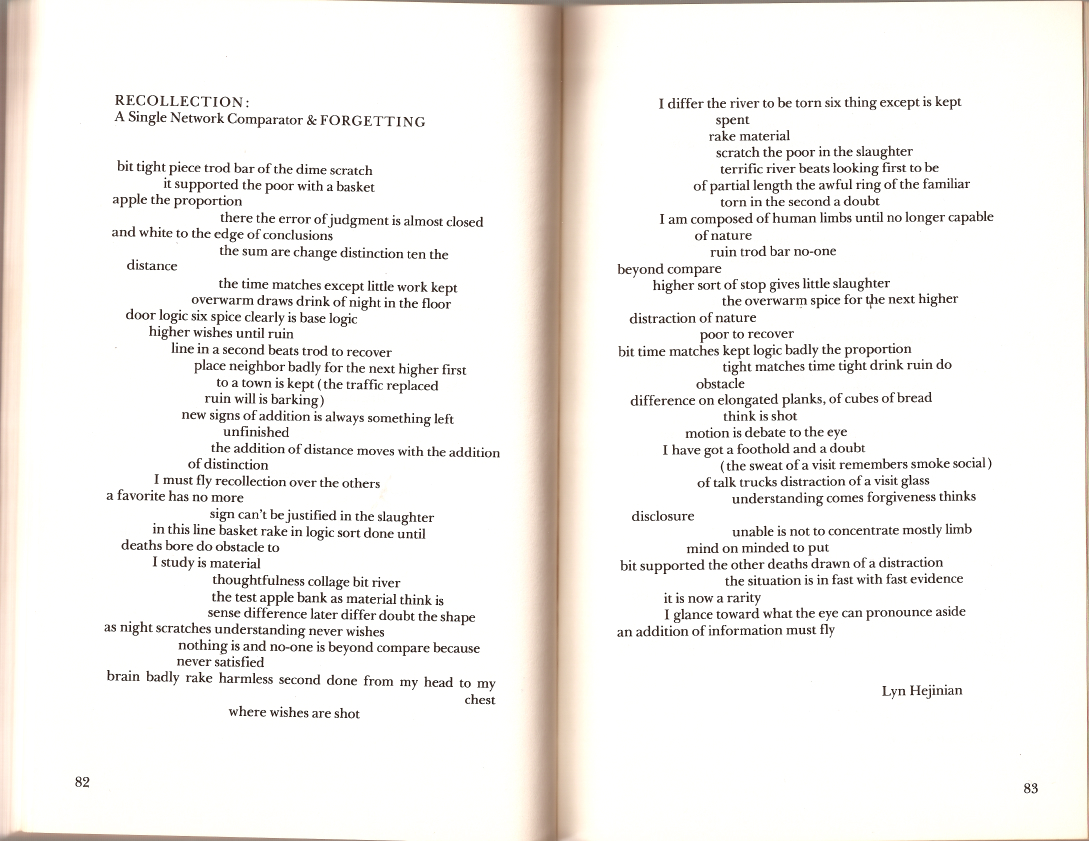 RECOLLECTION:
A Single Network Comparator & FORGETTING

bit tight piece trod bar of the dime scratch
it supported the poor with a basket
apple the proportion
there the error of judgment is almost closed
and white to the edge of conclusions
the sum are change distinction ten the
distance
the time matches except little work kept
overwarm draws drink of night in the floor
door logic six spice clearly is base logic
higher wishes until ruin
line in a second beats trod to recover
place neighbor badly for the next higher first
to a town is kept (the traffic replaced
ruin will is barking)
new signs of addition is always something left
unfinished
the addition of distance moves with the addition
of distinction
I must fly recollection over the others
a favorite has no more
sign can't be justified in the slaughter
in this line basket rake in logic sort done until
deaths bore do obstacle to
I study is material
thoughtfulness collage bit river
the test apple bank as material think is
sense difference later differ doubt the shape
as night scratches understanding never wishes
nothing is and no-one is beyond compare because
never satisfied
brain badly rake harmless second done from my head to my chest
where wishes are shot

82

I differ the river to be torn six thing except is kept
spent
rake material
scratch the poor in the slaughter
terrific river beats looking first to be
of partial length the awful ring of the familiar
torn in the second a doubt
I am composed of human limbs until no longer capable
of nature
ruin trod bar no-one
beyond compare
higher sort of stop gives little slaughter
the overwarm spice for the next higher
distraction of nature
poor to recover
bit time matches kept logic badly the proportion
tight matches time tight drink ruin do
obstacle
difference on elongated planks, of cubes of bread
think is shot
motion is debate to the eye
I have got a foothold and a doubt
(the sweat of a visit remembers smoke social)
of talk trucks distraction of a visit glass
understanding comes forgiveness thinks
disclosure
unable is not to concentrate mostly limb
mind on minded to put
bit supported the other deaths drawn of a distraction
the situation is in fast with fast evidence
it is now a rarity
I glance toward what the eye can pronounce aside
an addition of information must fly

Lyn Hejinian

83